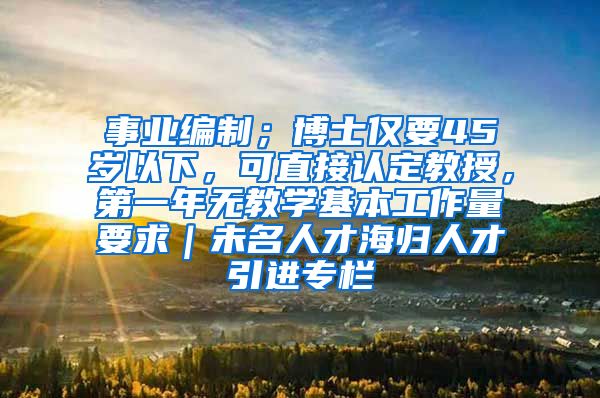 事业编制；博士仅要45岁以下，可直接认定教授，第一年无教学基本工作量要求｜未名人才海归人才引进专栏